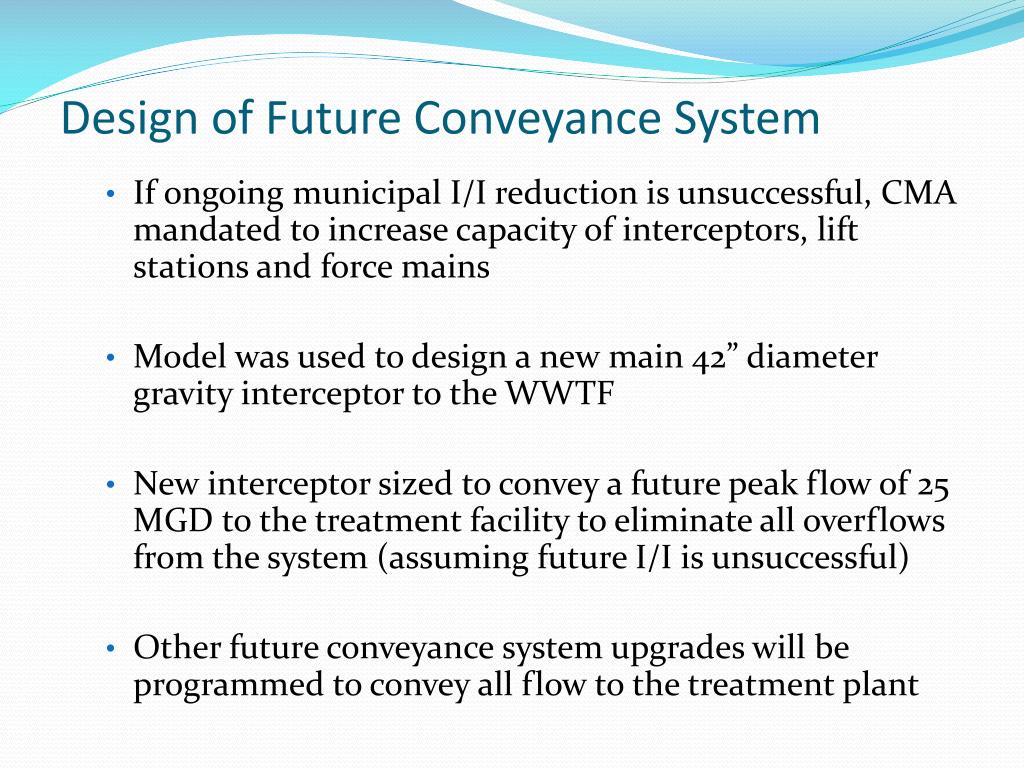 Design of Future Conveyance System

• If ongoing municipal I/I reduction is unsuccessful, CMA mandated to increase capacity of interceptors, lift stations and force mains

• Model was used to design a new main 42” diameter gravity interceptor to the WWTF

• New interceptor sized to convey a future peak flow of 25 MGD to the treatment facility to eliminate all overflows from the system (assuming future I/I is unsuccessful)

• Other future conveyance system upgrades will be programmed to convey all flow to the treatment plant